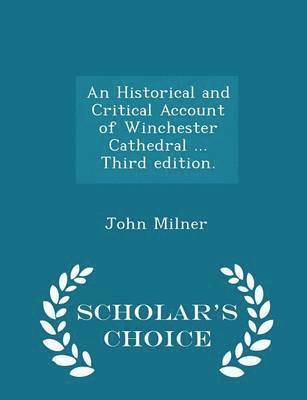 An Historical and Critical Account of Winchester Cathedral ... Third edition.

John Milner

SCHOLAR'S CHOICE